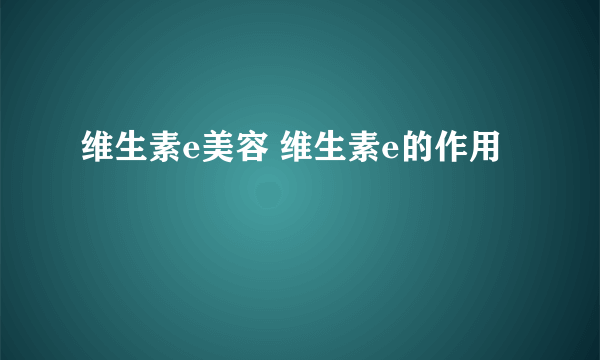 维生素e美容 维生素e的作用